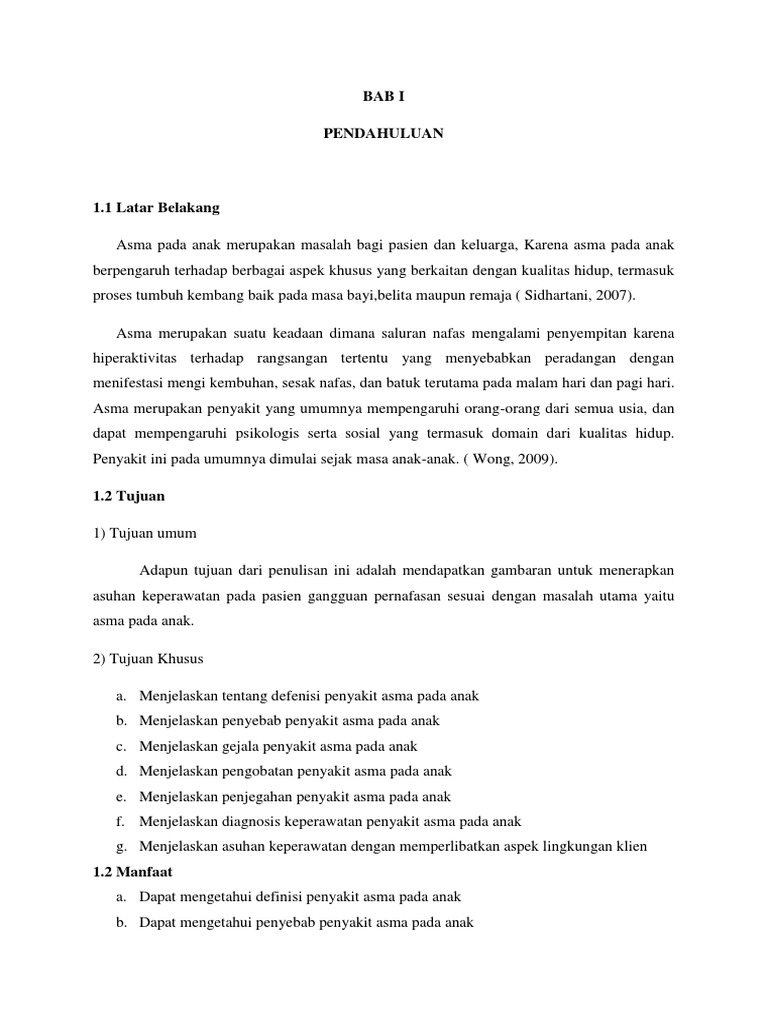 BAB I

PENDAHULUAN

1.1 Latar Belakang

Asma pada anak merupakan masalah bagi pasien dan keluarga, Karena asma pada anak berpengaruh terhadap berbagai aspek khusus yang berkaitan dengan kualitas hidup, termasuk proses tumbuh kembang baik pada masa bayi,belita maupun remaja ( Sidhartani, 2007).

Asma merupakan suatu keadaan dimana saluran nafas mengalami penyempitan karena hiperaktivitas terhadap rangsangan tertentu yang menyebabkan peradangan dengan menifestasi mengi kembuhan, sesak nafas, dan batuk terutama pada malam hari dan pagi hari. Asma merupakan penyakit yang umumnya mempengaruhi orang-orang dari semua usia, dan dapat mempengaruhi psikologis serta sosial yang termasuk domain dari kualitas hidup. Penyakit ini pada umumnya dimulai sejak masa anak-anak. ( Wong, 2009).

1.2 Tujuan

1) Tujuan umum

Adapun tujuan dari penulisan ini adalah mendapatkan gambaran untuk menerapkan asuhan keperawatan pada pasien gangguan pernafasan sesuai dengan masalah utama yaitu asma pada anak.

2) Tujuan Khusus

a. Menjelaskan tentang defenisi penyakit asma pada anak
b. Menjelaskan penyebab penyakit asma pada anak
c. Menjelaskan gejala penyakit asma pada anak
d. Menjelaskan pengobatan penyakit asma pada anak
e. Menjelaskan penjegahan penyakit asma pada anak
f. Menjelaskan diagnosis keperawatan penyakit asma pada anak
g. Menjelaskan asuhan keperawatan dengan memperlibatkan aspek lingkungan klien

1.2 Manfaat

a. Dapat mengetahui definisi penyakit asma pada anak
b. Dapat mengetahui penyebab penyakit asma pada anak